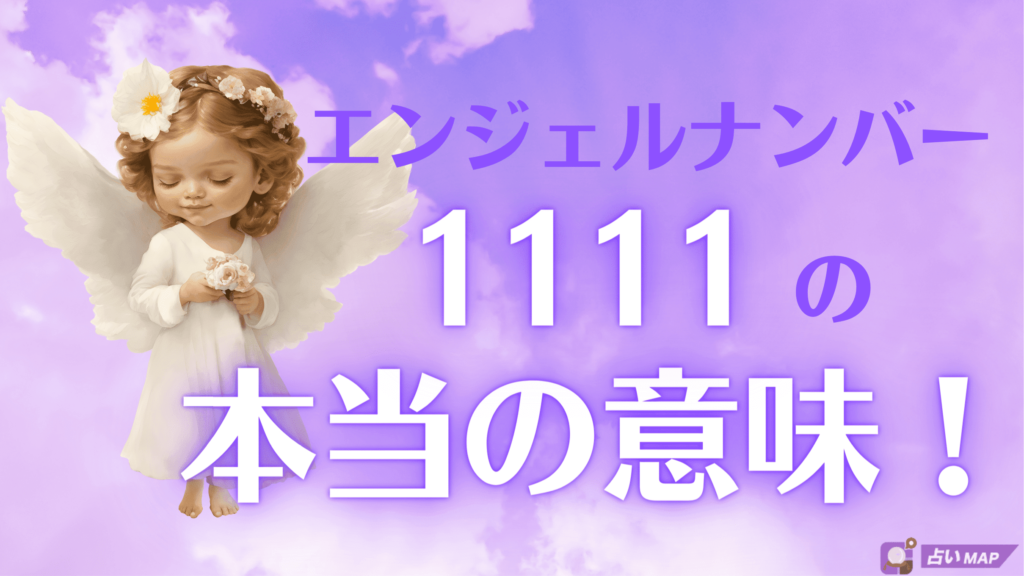 エンジェルナンバー
1111 の
本当の意味！

占いMAP